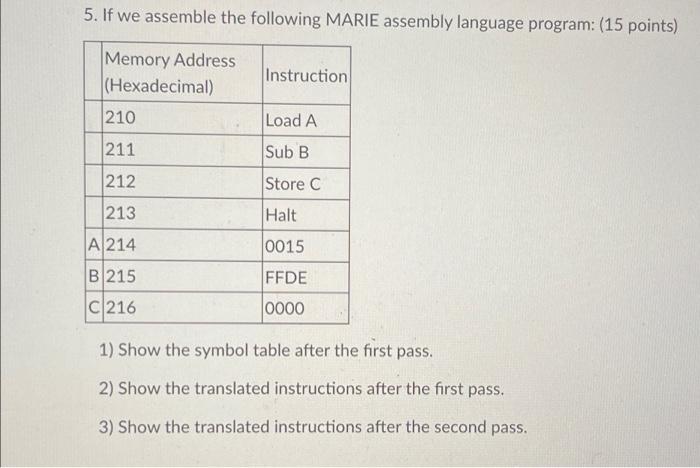 5. If we assemble the following MARIE assembly language program: (15 points)

| | Memory Address (Hexadecimal) | Instruction |
|---|---|---|
| | 210 | Load A |
| | 211 | Sub B |
| | 212 | Store C |
| | 213 | Halt |
| A | 214 | 0015 |
| B | 215 | FFDE |
| C | 216 | 0000 |

1) Show the symbol table after the first pass.

2) Show the translated instructions after the first pass.

3) Show the translated instructions after the second pass.